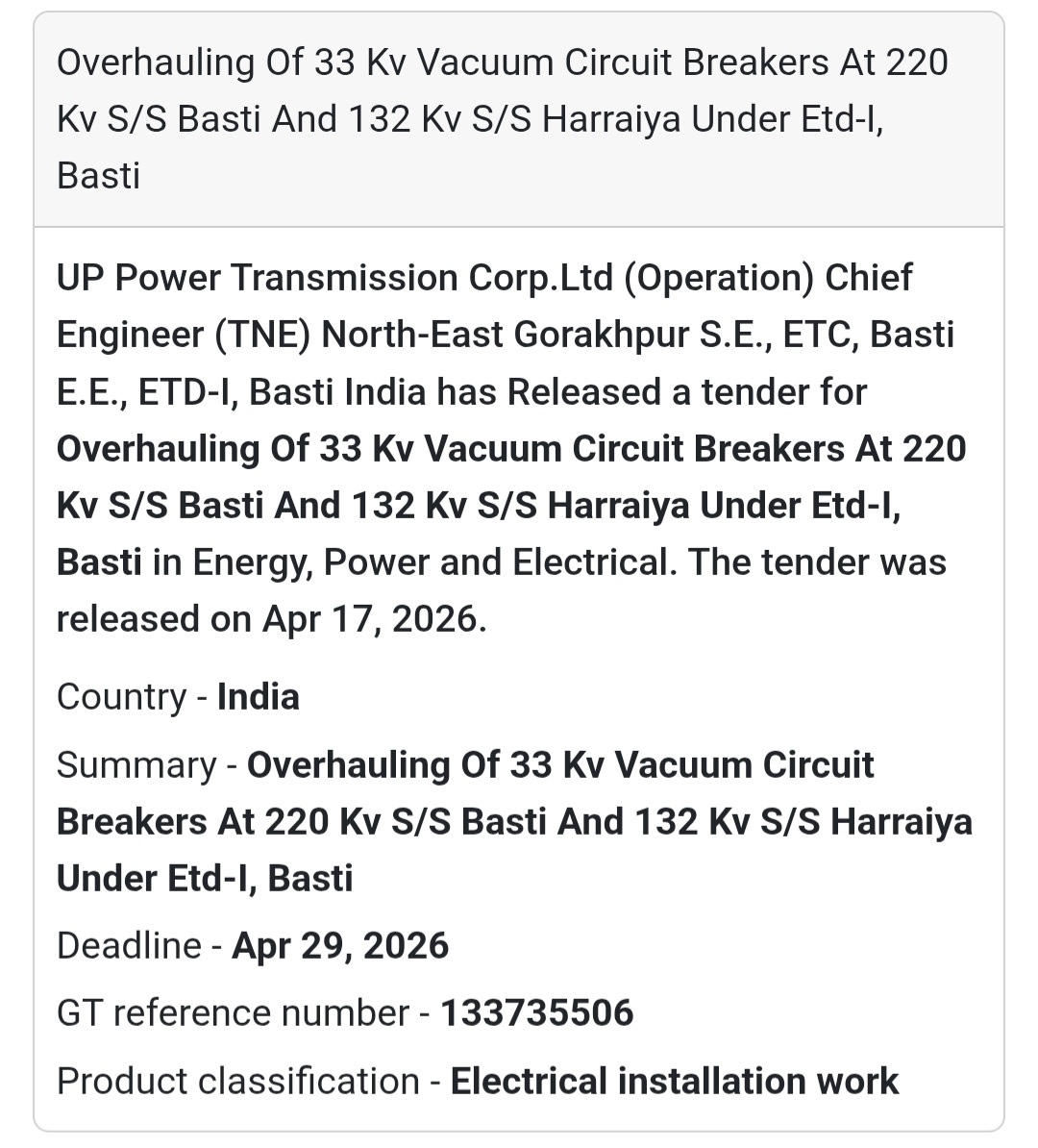 Overhauling Of 33 Kv Vacuum Circuit Breakers At 220 Kv S/S Basti And 132 Kv S/S Harraiya Under Etd-I, Basti

UP Power Transmission Corp.Ltd (Operation) Chief Engineer (TNE) North-East Gorakhpur S.E., ETC, Basti E.E., ETD-I, Basti India has Released a tender for Overhauling Of 33 Kv Vacuum Circuit Breakers At 220 Kv S/S Basti And 132 Kv S/S Harraiya Under Etd-I, Basti in Energy, Power and Electrical. The tender was released on Apr 17, 2026.

Country - India

Summary - Overhauling Of 33 Kv Vacuum Circuit Breakers At 220 Kv S/S Basti And 132 Kv S/S Harraiya Under Etd-I, Basti

Deadline - Apr 29, 2026

GT reference number - 133735506

Product classification - Electrical installation work